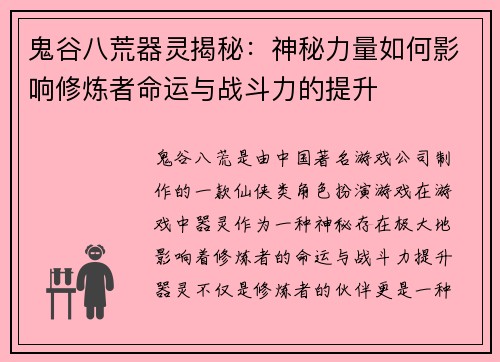 鬼谷八荒器灵揭秘：神秘力量如何影响修炼者命运与战斗力的提升

鬼谷八荒是由中国著名游戏公司制作的一款仙侠类角色扮演游戏在游戏中器灵作为一种神秘存在极大地影响着修炼者的命运与战斗力提升器灵不仅是修炼者的伙伴更是一种